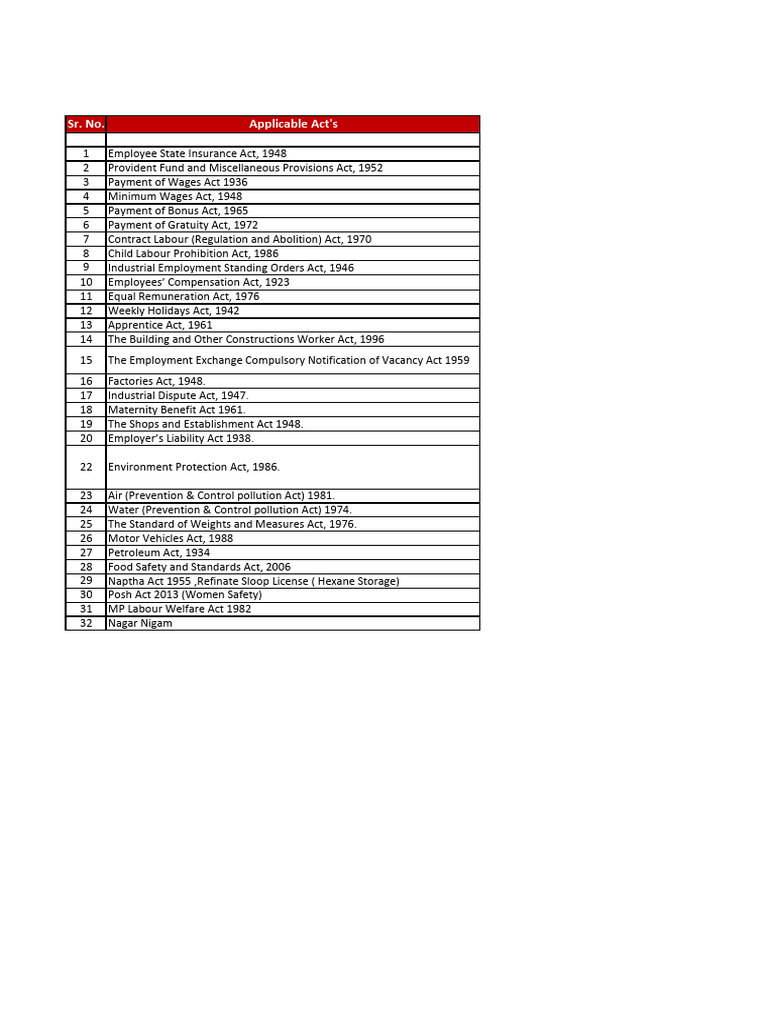 | Sr. No. | Applicable Act's |
|---|---|
| | |
| 1 | Employee State Insurance Act, 1948 |
| 2 | Provident Fund and Miscellaneous Provisions Act, 1952 |
| 3 | Payment of Wages Act 1936 |
| 4 | Minimum Wages Act, 1948 |
| 5 | Payment of Bonus Act, 1965 |
| 6 | Payment of Gratuity Act, 1972 |
| 7 | Contract Labour (Regulation and Abolition) Act, 1970 |
| 8 | Child Labour Prohibition Act, 1986 |
| 9 | Industrial Employment Standing Orders Act, 1946 |
| 10 | Employees' Compensation Act, 1923 |
| 11 | Equal Remuneration Act, 1976 |
| 12 | Weekly Holidays Act, 1942 |
| 13 | Apprentice Act, 1961 |
| 14 | The Building and Other Constructions Worker Act, 1996 |
| 15 | The Employment Exchange Compulsory Notification of Vacancy Act 1959 |
| 16 | Factories Act, 1948. |
| 17 | Industrial Dispute Act, 1947. |
| 18 | Maternity Benefit Act 1961. |
| 19 | The Shops and Establishment Act 1948. |
| 20 | Employer's Liability Act 1938. |
| 22 | Environment Protection Act, 1986. |
| 23 | Air (Prevention & Control pollution Act) 1981. |
| 24 | Water (Prevention & Control pollution Act) 1974. |
| 25 | The Standard of Weights and Measures Act, 1976. |
| 26 | Motor Vehicles Act, 1988 |
| 27 | Petroleum Act, 1934 |
| 28 | Food Safety and Standards Act, 2006 |
| 29 | Naptha Act 1955 ,Refinate Sloop License ( Hexane Storage) |
| 30 | Posh Act 2013 (Women Safety) |
| 31 | MP Labour Welfare Act 1982 |
| 32 | Nagar Nigam |